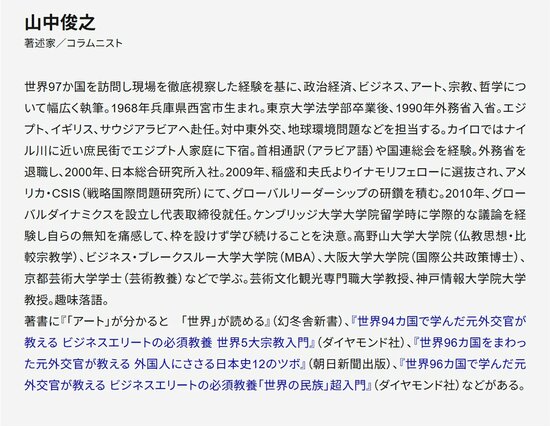 山中俊之
著述家／コラムニスト

世界97か国を訪問し現場を徹底視察した経験を基に、政治経済、ビジネス、アート、宗教、哲学について幅広く執筆。1968年兵庫県西宮市生まれ。東京大学法学部卒業後、1990年外務省入省。エジプト、イギリス、サウジアラビアへ赴任。対中東外交、地球環境問題などを担当する。カイロではナイル川に近い庶民街でエジプト人家庭に下宿。首相通訳（アラビア語）や国連総会を経験。外務省を退職し、2000年、日本総合研究所入社。2009年、稲盛和夫氏よりイナモリフェローに選抜され、アメリカ・CSIS（戦略国際問題研究所）にて、グローバルリーダーシップの研鑽を積む。2010年、グローバルダイナミクスを設立し代表取締役就任。ケンブリッジ大学大学院留学時に学際的な議論を経験し自らの無知を痛感して、枠を設けず学び続けることを決意。高野山大学大学院（仏教思想・比較宗教学）、ビジネス・ブレークスルー大学大学院（MBA）、大阪大学大学院（国際公共政策博士）、京都芸術大学学士（芸術教養）などで学ぶ。芸術文化観光専門職大学教授、神戸情報大学院大学教授。趣味落語。
著書に『「アート」が分かると　「世界」が読める』（幻冬舎新書）、『世界94カ国で学んだ元外交官が教える ビジネスエリートの必須教養 世界5大宗教入門』（ダイヤモンド社）、『世界96カ国をまわった元外交官が教える 外国人にささる日本史12のツボ』（朝日新聞出版）、『世界96カ国で学んだ元外交官が教える ビジネスエリートの必須教養「世界の民族」超入門』（ダイヤモンド社）などがある。